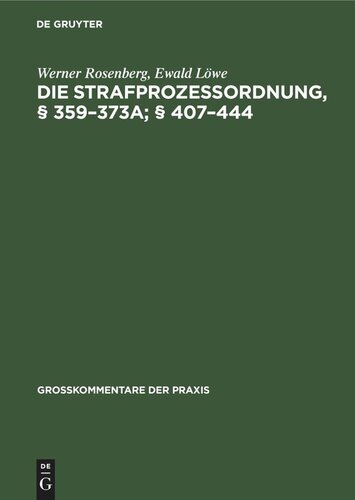 DE GRUYTER

Werner Rosenberg, Ewald Löwe

DIE STRAFPROZESSORDNUNG, § 359–373A; § 407–444

GROSSKOMMENTARE DER PRAXIS

DE
G